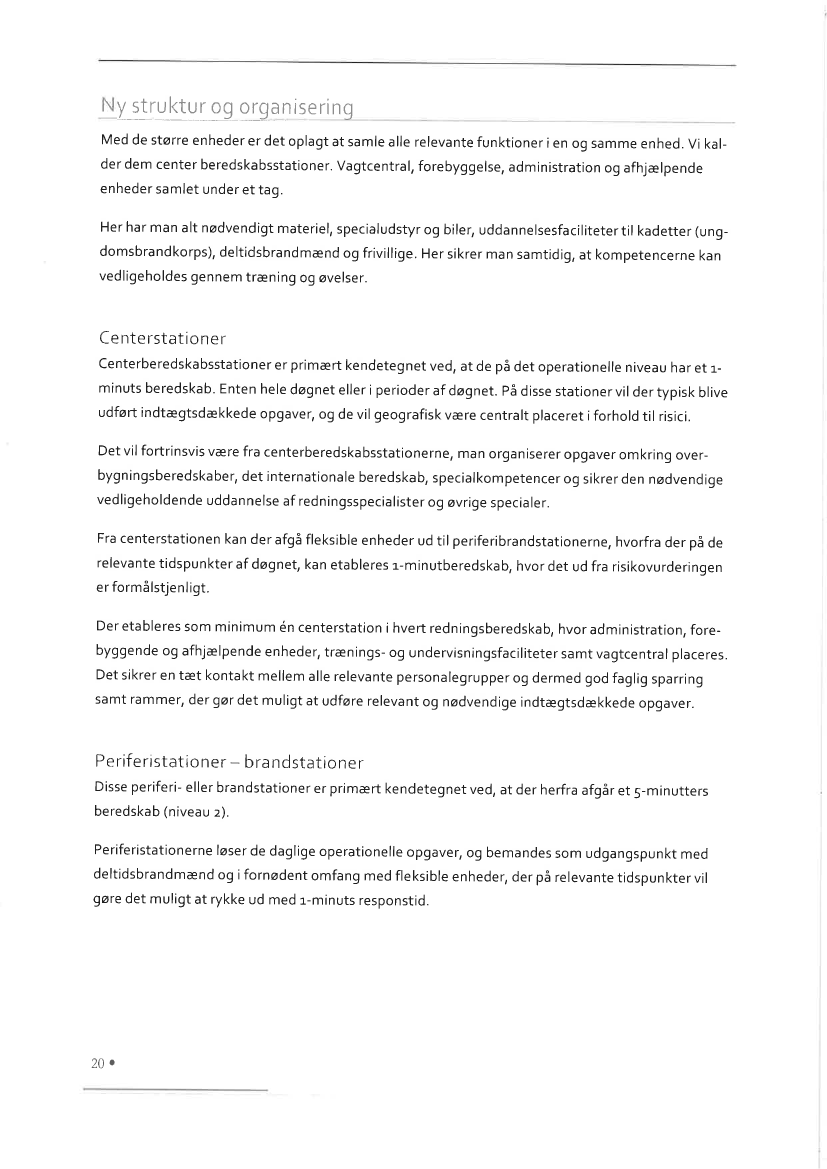 Ny struktur og organisering

Med de større enheder er det oplagt at samle alle relevante funktioner i en og samme enhed. Vi kalder dem center beredskabsstationer. Vagtcentral, forebyggelse, administration og afhjælpende enheder samlet under et tag.

Her har man alt nødvendigt materiel, specialudstyr og biler, uddannelsesfaciliteter til kadetter (ungdomsbrandkorps), deltidsbrandmænd og frivillige. Her sikrer man samtidig, at kompetencerne kan vedligeholdes gennem træning og øvelser.

Centerstationer

Centerberedskabsstationer er primært kendetegnet ved, at de på det operationelle niveau har et 1-minuts beredskab. Enten hele døgnet eller i perioder af døgnet. På disse stationer vil der typisk blive udført indtægtsdækkede opgaver, og de vil geografisk være centralt placeret i forhold til risici.

Det vil fortrinsvis være fra centerberedskabsstationerne, man organiserer opgaver omkring overbygningsberedskaber, det internationale beredskab, specialkompetencer og sikrer den nødvendige vedligeholdende uddannelse af redningsspecialister og øvrige specialer.

Fra centerstationen kan der afgå fleksible enheder ud til periferibrandstationerne, hvorfra der på de relevante tidspunkter af døgnet, kan etableres 1-minutberedskab, hvor det ud fra risikovurderingen er formålstjenligt.

Der etableres som minimum én centerstation i hvert redningsberedskab, hvor administration, forebyggende og afhjælpende enheder, trænings- og undervisningsfaciliteter samt vagtcentral placeres. Det sikrer en tæt kontakt mellem alle relevante personalegrupper og dermed god faglig sparring samt rammer, der gør det muligt at udføre relevant og nødvendige indtægtsdækkede opgaver.

Periferistationer – brandstationer

Disse periferi- eller brandstationer er primært kendetegnet ved, at der herfra afgår et 5-minutters beredskab (niveau 2).

Periferistationerne løser de daglige operationelle opgaver, og bemandes som udgangspunkt med deltidsbrandmænd og i fornødent omfang med fleksible enheder, der på relevante tidspunkter vil gøre det muligt at rykke ud med 1-minuts responstid.

20 •